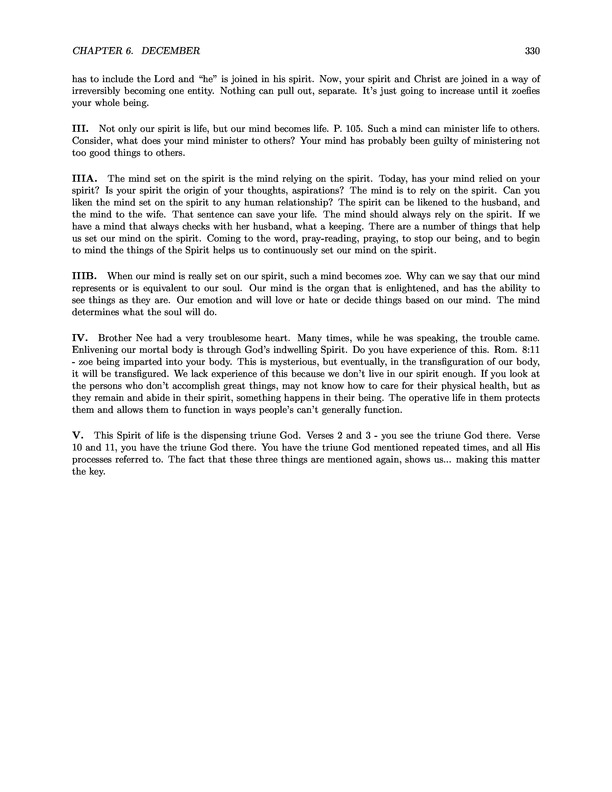 CHAPTER 6. DECEMBER 330

has to include the Lord and "he" is joined in his spirit. Now, your spirit and Christ are joined in a way of irreversibly becoming one entity. Nothing can pull out, separate. It's just going to increase until it zoefies your whole being.

III. Not only our spirit is life, but our mind becomes life. P. 105. Such a mind can minister life to others. Consider, what does your mind minister to others? Your mind has probably been guilty of ministering not too good things to others.

IIIA. The mind set on the spirit is the mind relying on the spirit. Today, has your mind relied on your spirit? Is your spirit the origin of your thoughts, aspirations? The mind is to rely on the spirit. Can you liken the mind set on the spirit to any human relationship? The spirit can be likened to the husband, and the mind to the wife. That sentence can save your life. The mind should always rely on the spirit. If we have a mind that always checks with her husband, what a keeping. There are a number of things that help us set our mind on the spirit. Coming to the word, pray-reading, praying, to stop our being, and to begin to mind the things of the Spirit helps us to continuously set our mind on the spirit.

IIIB. When our mind is really set on our spirit, such a mind becomes zoe. Why can we say that our mind represents or is equivalent to our soul. Our mind is the organ that is enlightened, and has the ability to see things as they are. Our emotion and will love or hate or decide things based on our mind. The mind determines what the soul will do.

IV. Brother Nee had a very troublesome heart. Many times, while he was speaking, the trouble came. Enlivening our mortal body is through God's indwelling Spirit. Do you have experience of this. Rom. 8:11 - zoe being imparted into your body. This is mysterious, but eventually, in the transfiguration of our body, it will be transfigured. We lack experience of this because we don't live in our spirit enough. If you look at the persons who don't accomplish great things, may not know how to care for their physical health, but as they remain and abide in their spirit, something happens in their being. The operative life in them protects them and allows them to function in ways people's can't generally function.

V. This Spirit of life is the dispensing triune God. Verses 2 and 3 - you see the triune God there. Verse 10 and 11, you have the triune God there. You have the triune God mentioned repeated times, and all His processes referred to. The fact that these three things are mentioned again, shows us... making this matter the key.